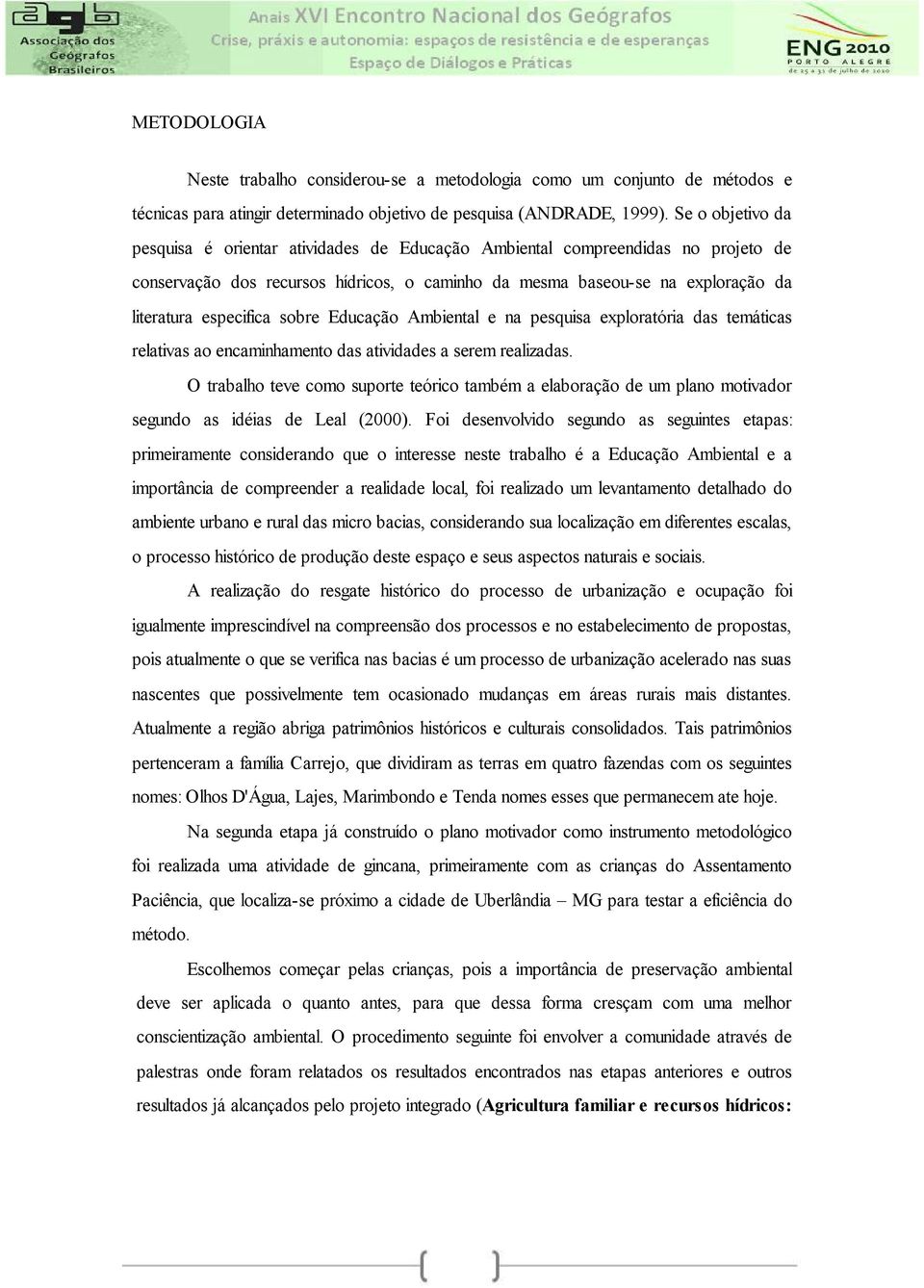 agb Associação dos Geógrafos Brasileiros

Anais XVI Encontro Nacional dos Geógrafos
Crise, práxis e autonomia: espaços de resistência e de esperanças
Espaço de Diálogos e Práticas

ENG 2010 PORTO ALEGRE de 25 a 31 de julho de 2010

METODOLOGIA

Neste trabalho considerou-se a metodologia como um conjunto de métodos e técnicas para atingir determinado objetivo de pesquisa (ANDRADE, 1999). Se o objetivo da pesquisa é orientar atividades de Educação Ambiental compreendidas no projeto de conservação dos recursos hídricos, o caminho da mesma baseou-se na exploração da literatura especifica sobre Educação Ambiental e na pesquisa exploratória das temáticas relativas ao encaminhamento das atividades a serem realizadas.

O trabalho teve como suporte teórico também a elaboração de um plano motivador segundo as idéias de Leal (2000). Foi desenvolvido segundo as seguintes etapas: primeiramente considerando que o interesse neste trabalho é a Educação Ambiental e a importância de compreender a realidade local, foi realizado um levantamento detalhado do ambiente urbano e rural das micro bacias, considerando sua localização em diferentes escalas, o processo histórico de produção deste espaço e seus aspectos naturais e sociais.

A realização do resgate histórico do processo de urbanização e ocupação foi igualmente imprescindível na compreensão dos processos e no estabelecimento de propostas, pois atualmente o que se verifica nas bacias é um processo de urbanização acelerado nas suas nascentes que possivelmente tem ocasionado mudanças em áreas rurais mais distantes. Atualmente a região abriga patrimônios históricos e culturais consolidados. Tais patrimônios pertenceram a família Carrejo, que dividiram as terras em quatro fazendas com os seguintes nomes: Olhos D'Água, Lajes, Marimbondo e Tenda nomes esses que permanecem ate hoje.

Na segunda etapa já construído o plano motivador como instrumento metodológico foi realizada uma atividade de gincana, primeiramente com as crianças do Assentamento Paciência, que localiza-se próximo a cidade de Uberlândia – MG para testar a eficiência do método.

Escolhemos começar pelas crianças, pois a importância de preservação ambiental deve ser aplicada o quanto antes, para que dessa forma cresçam com uma melhor conscientização ambiental. O procedimento seguinte foi envolver a comunidade através de palestras onde foram relatados os resultados encontrados nas etapas anteriores e outros resultados já alcançados pelo projeto integrado (Agricultura familiar e recursos hídricos: